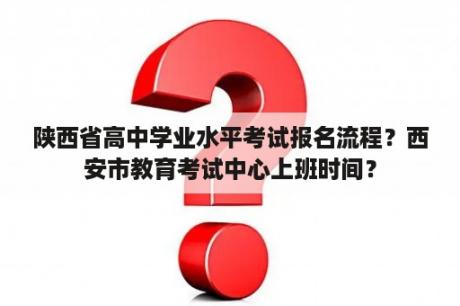 陕西省高中学业水平考试报名流程？西安市教育考试中心上班时间？